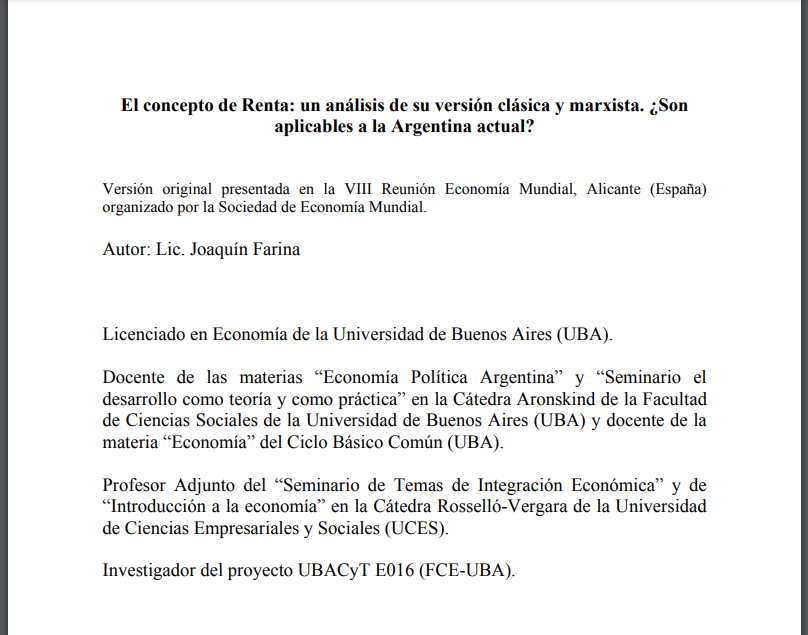 El concepto de Renta: un análisis de su versión clásica y marxista. ¿Son aplicables a la Argentina actual?

Versión original presentada en la VIII Reunión Economía Mundial, Alicante (España) organizado por la Sociedad de Economía Mundial.

Autor: Lic. Joaquín Farina

Licenciado en Economía de la Universidad de Buenos Aires (UBA).

Docente de las materias “Economía Política Argentina” y “Seminario el desarrollo como teoría y como práctica” en la Cátedra Aronskind de la Facultad de Ciencias Sociales de la Universidad de Buenos Aires (UBA) y docente de la materia “Economía” del Ciclo Básico Común (UBA).

Profesor Adjunto del “Seminario de Temas de Integración Económica” y de “Introducción a la economía” en la Cátedra Rosselló-Vergara de la Universidad de Ciencias Empresariales y Sociales (UCES).

Investigador del proyecto UBACyT E016 (FCE-UBA).